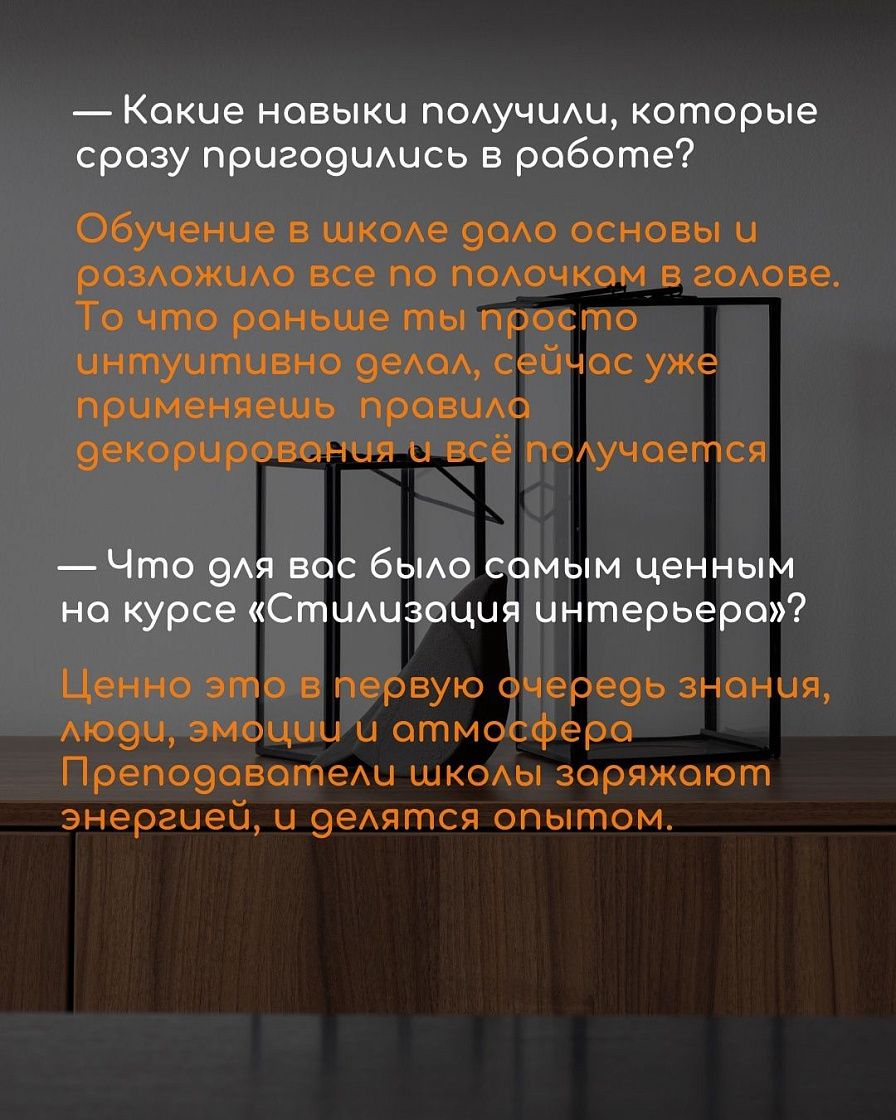 — Какие навыки получили, которые сразу пригодились в работе?

Обучение в школе дало основы и разложило все по полочкам в голове. То что раньше ты просто интуитивно делал, сейчас уже применяешь  правила декорирования и всё получается

— Что для вас было самым ценным на курсе «Стилизация интерьера»?

Ценно это в первую очередь знания, люди, эмоции и атмосфера Преподаватели школы заряжают энергией, и делятся опытом.